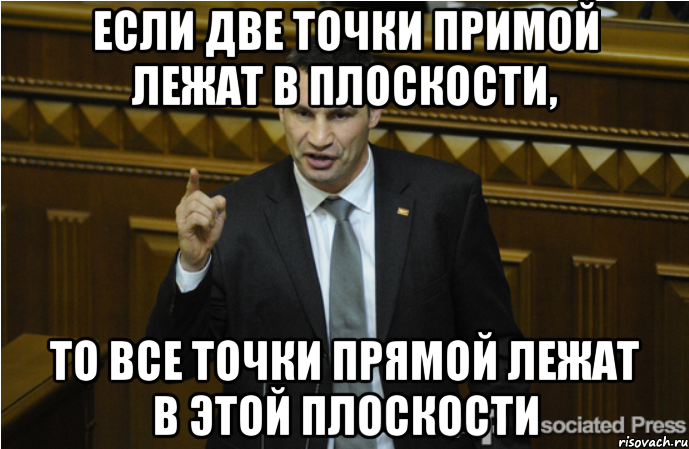 ЕСЛИ ДВЕ ТОЧКИ ПРИМОЙ ЛЕЖАТ В ПЛОСКОСТИ,

ТО ВСЕ ТОЧКИ ПРЯМОЙ ЛЕЖАТ В ЭТОЙ ПЛОСКОСТИ

sociated Press

risovach.ru